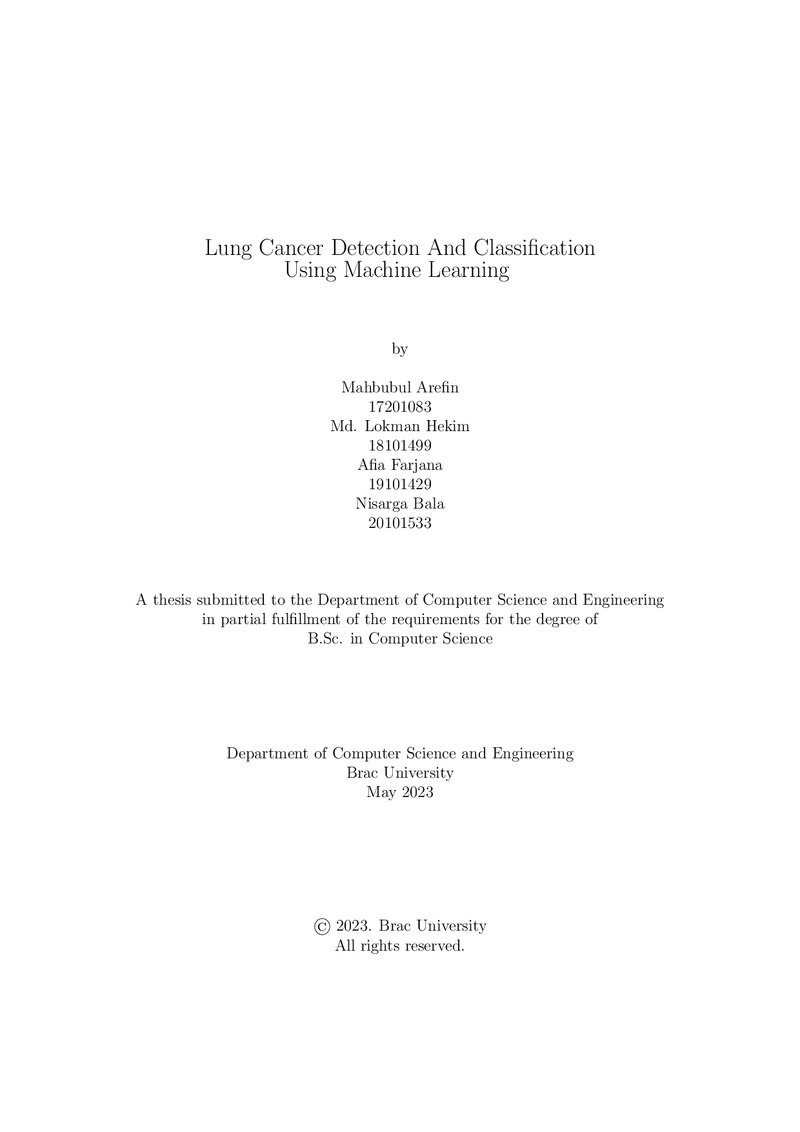 Lung Cancer Detection And Classification
Using Machine Learning

by

Mahbubul Arefin
17201083
Md. Lokman Hekim
18101499
Afia Farjana
19101429
Nisarga Bala
20101533

A thesis submitted to the Department of Computer Science and Engineering in partial fulfillment of the requirements for the degree of B.Sc. in Computer Science

Department of Computer Science and Engineering
Brac University
May 2023

© 2023. Brac University
All rights reserved.